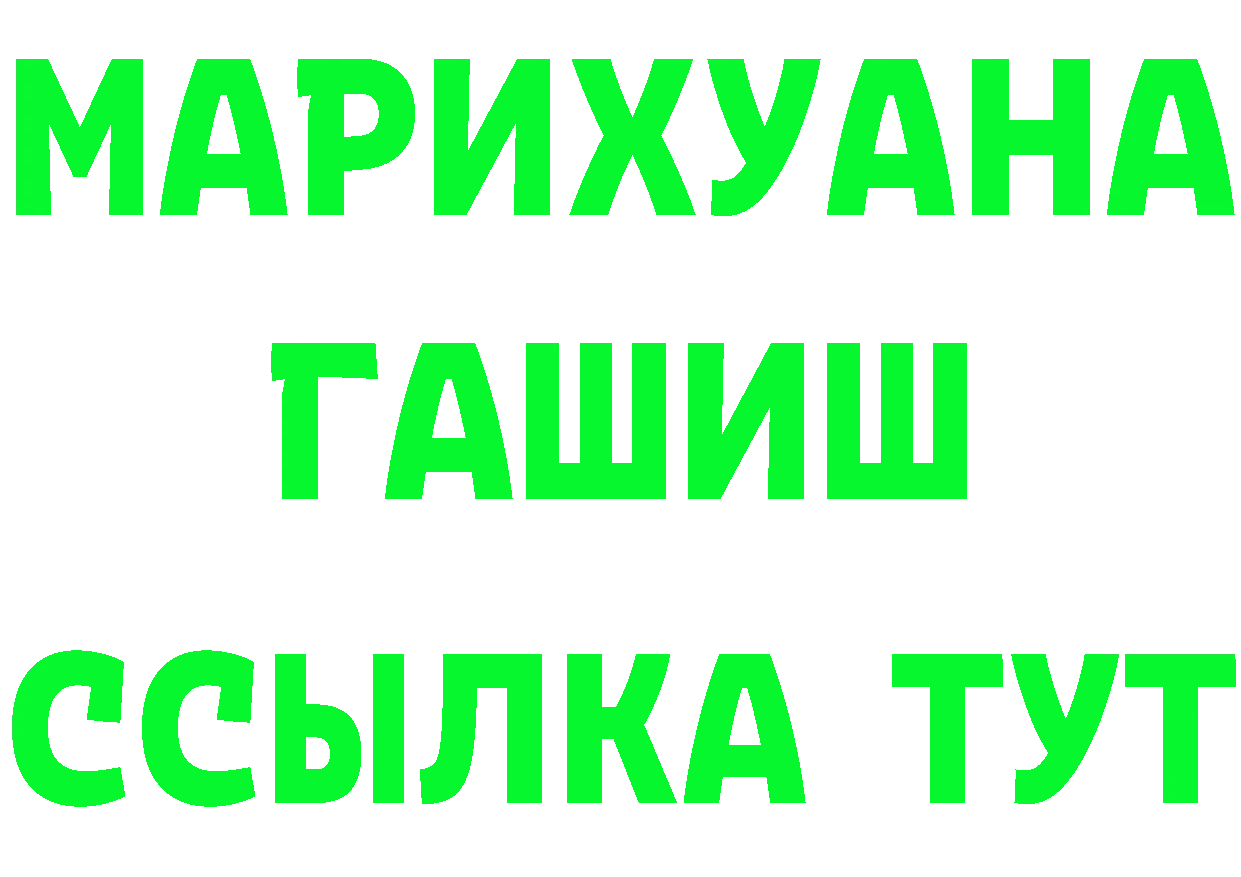 МАРИХУАНА
ГАШИШ
ССЫЛКА ТУТ